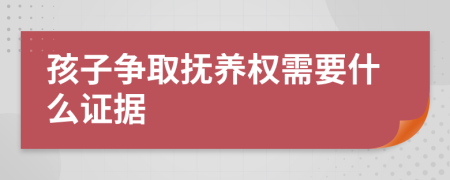 孩子争取抚养权需要什么证据